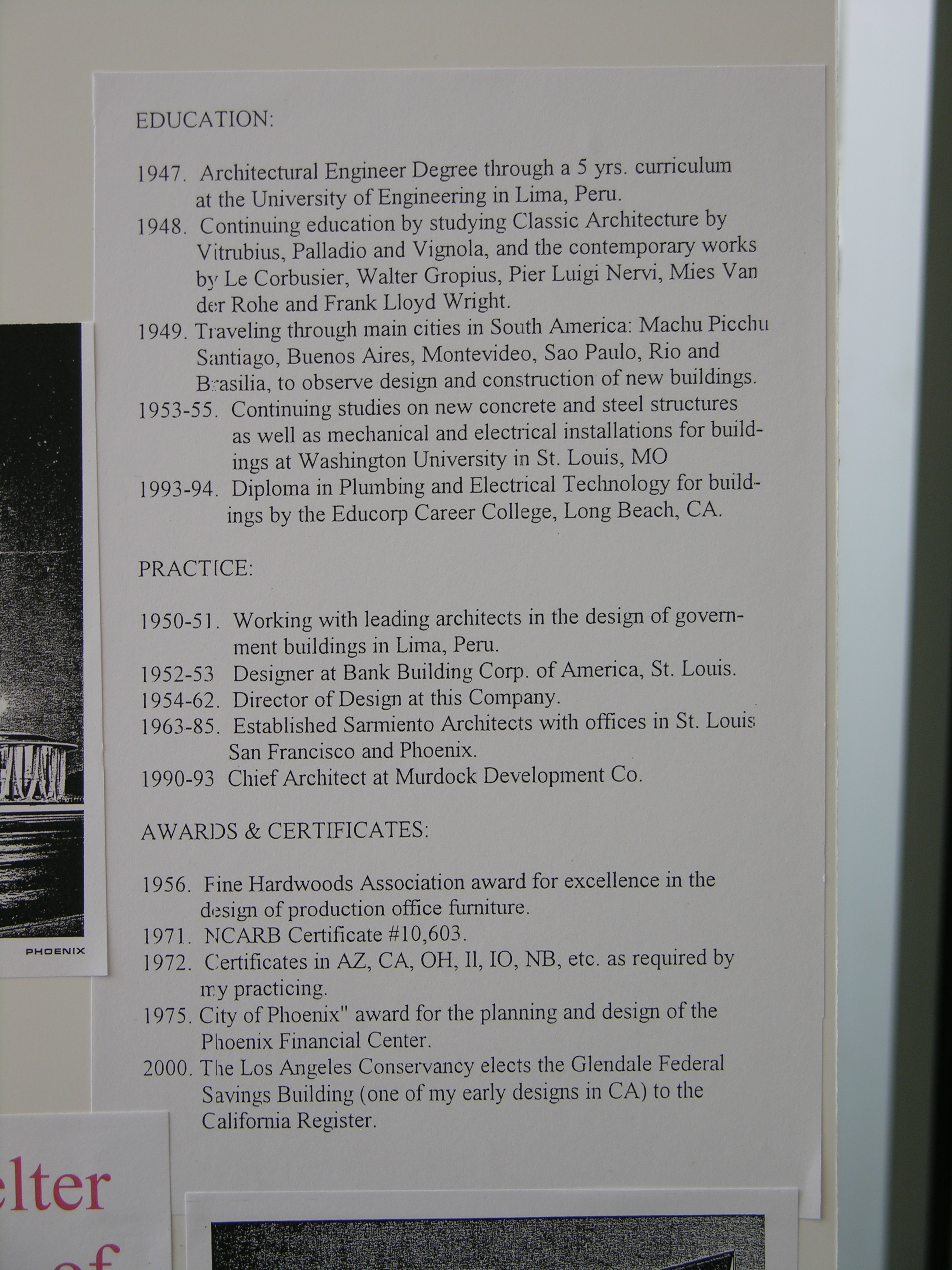 EDUCATION:

1947. Architectural Engineer Degree through a 5 yrs. curriculum at the University of Engineering in Lima, Peru.
1948. Continuing education by studying Classic Architecture by Vitrubius, Palladio and Vignola, and the contemporary works by Le Corbusier, Walter Gropius, Pier Luigi Nervi, Mies Van der Rohe and Frank Lloyd Wright.
1949. Traveling through main cities in South America: Machu Picchu Santiago, Buenos Aires, Montevideo, Sao Paulo, Rio and Brasilia, to observe design and construction of new buildings.
1953-55. Continuing studies on new concrete and steel structures as well as mechanical and electrical installations for buildings at Washington University in St. Louis, MO
1993-94. Diploma in Plumbing and Electrical Technology for buildings by the Educorp Career College, Long Beach, CA.

PRACTICE:

1950-51. Working with leading architects in the design of government buildings in Lima, Peru.
1952-53 Designer at Bank Building Corp. of America, St. Louis.
1954-62. Director of Design at this Company.
1963-85. Established Sarmiento Architects with offices in St. Louis San Francisco and Phoenix.
1990-93 Chief Architect at Murdock Development Co.

AWARDS & CERTIFICATES:

1956. Fine Hardwoods Association award for excellence in the design of production office furniture.
1971. NCARB Certificate #10,603.
1972. Certificates in AZ, CA, OH, Il, IO, NB, etc. as required by my practicing.
1975. City of Phoenix" award for the planning and design of the Phoenix Financial Center.
2000. The Los Angeles Conservancy elects the Glendale Federal Savings Building (one of my early designs in CA) to the California Register.

PHOENIX

elter
of